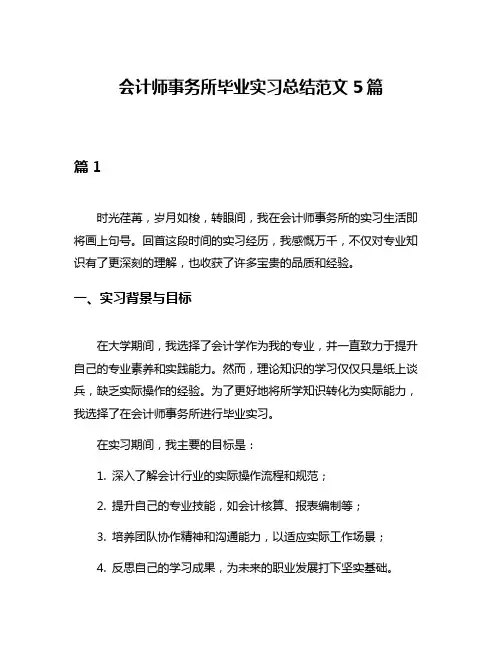 会计师事务所毕业实习总结范文 5 篇

篇 1

时光荏苒，岁月如梭，转眼间，我在会计师事务所的实习生活即将画上句号。回首这段时间的实习经历，我感慨万千，不仅对专业知识有了更深刻的理解，也收获了许多宝贵的品质和经验。

一、实习背景与目标

在大学期间，我选择了会计学作为我的专业，并一直致力于提升自己的专业素养和实践能力。然而，理论知识的学习仅仅只是纸上谈兵，缺乏实际操作的经验。为了更好地将所学知识转化为实际能力，我选择了在会计师事务所进行毕业实习。

在实习期间，我主要的目标是：

1. 深入了解会计行业的实际操作流程和规范；

2. 提升自己的专业技能，如会计核算、报表编制等；

3. 培养团队协作精神和沟通能力，以适应实际工作场景；

4. 反思自己的学习成果，为未来的职业发展打下坚实基础。